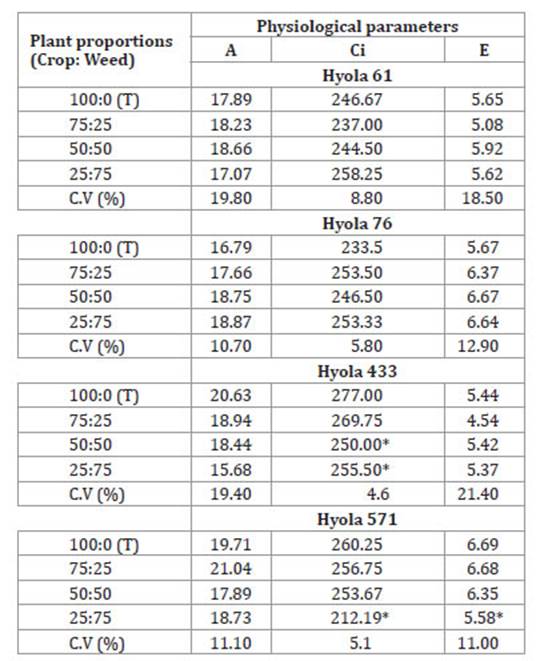 | Plant proportions (Crop: Weed) | Physiological parameters | | |
|---|---|---|---|
| | A | Ci | E |
| | Hyola 61 | | |
| 100:0 (T) | 17.89 | 246.67 | 5.65 |
| 75:25 | 18.23 | 237.00 | 5.08 |
| 50:50 | 18.66 | 244.50 | 5.92 |
| 25:75 | 17.07 | 258.25 | 5.62 |
| C.V (%) | 19.80 | 8.80 | 18.50 |
| | Hyola 76 | | |
| 100:0 (T) | 16.79 | 233.5 | 5.67 |
| 75:25 | 17.66 | 253.50 | 6.37 |
| 50:50 | 18.75 | 246.50 | 6.67 |
| 25:75 | 18.87 | 253.33 | 6.64 |
| C.V (%) | 10.70 | 5.80 | 12.90 |
| | Hyola 433 | | |
| 100:0 (T) | 20.63 | 277.00 | 5.44 |
| 75:25 | 18.94 | 269.75 | 4.54 |
| 50:50 | 18.44 | 250.00* | 5.42 |
| 25:75 | 15.68 | 255.50* | 5.37 |
| C.V (%) | 19.40 | 4.6 | 21.40 |
| | Hyola 571 | | |
| 100:0 (T) | 19.71 | 260.25 | 6.69 |
| 75:25 | 21.04 | 256.75 | 6.68 |
| 50:50 | 17.89 | 253.67 | 6.35 |
| 25:75 | 18.73 | 212.19* | 5.58* |
| C.V (%) | 11.10 | 5.1 | 11.00 |